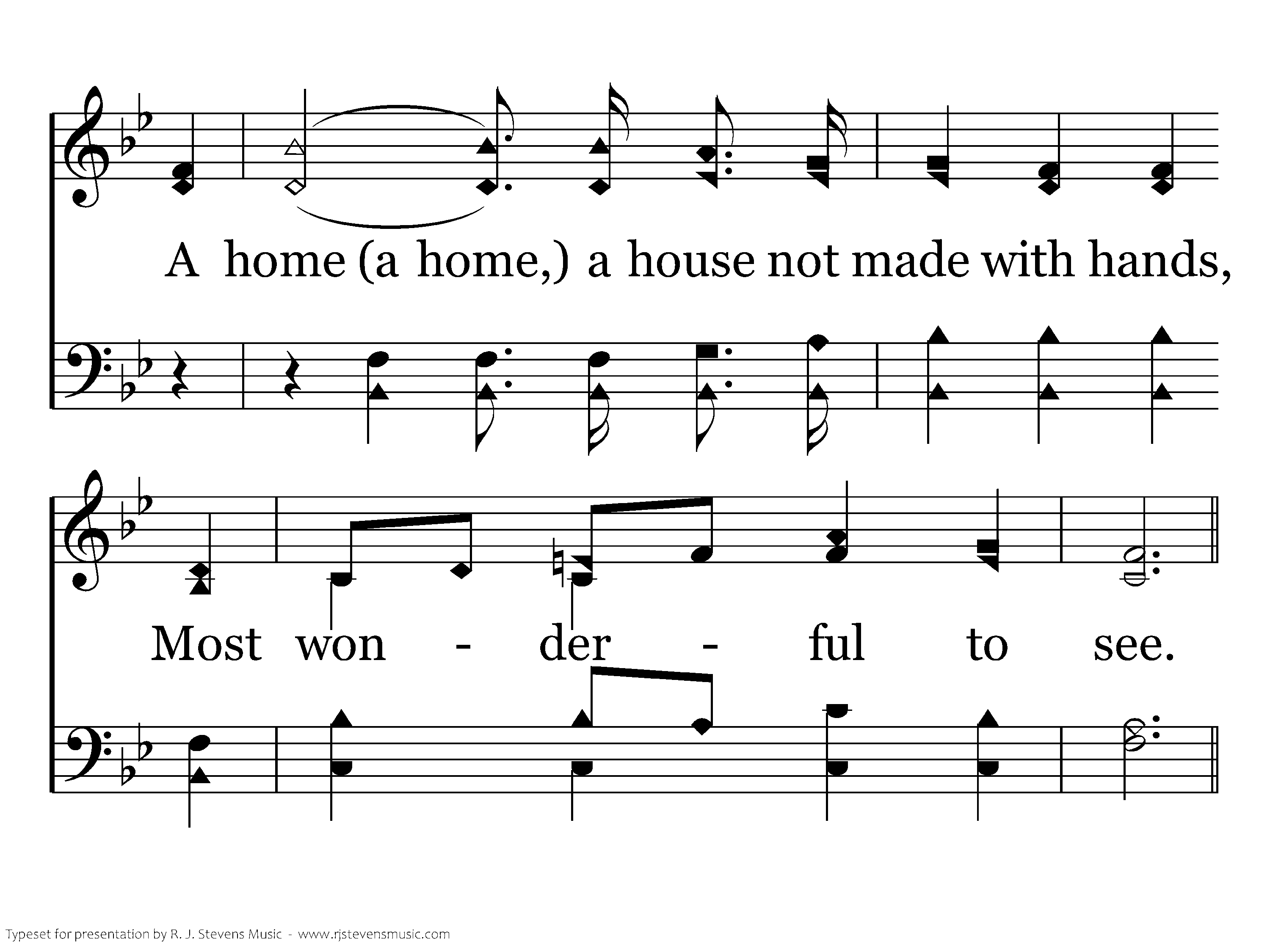 A home (a home,) a house not made with hands,

Most won - der - ful to see.

Typeset for presentation by R. J. Stevens Music - www.rjstevensmusic.com